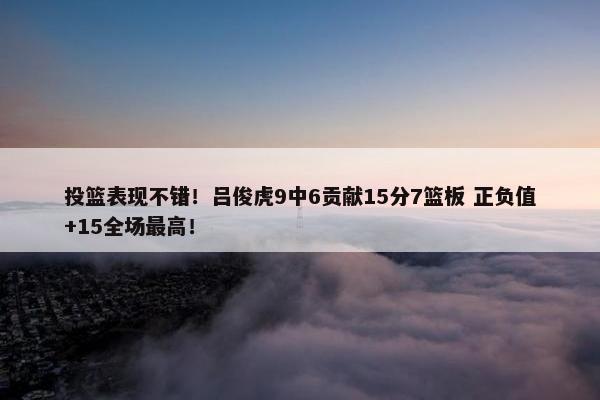 投篮表现不错！吕俊虎9中6贡献15分7篮板 正负值+15全场最高！